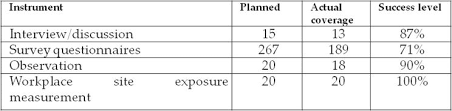 | Instrument | Planned | Actual coverage | Success level |
|---|---|---|---|
| Interview/discussion | 15 | 13 | 87% |
| Survey questionnaires | 267 | 189 | 71% |
| Observation | 20 | 18 | 90% |
| Workplace site exposure measurement | 20 | 20 | 100% |